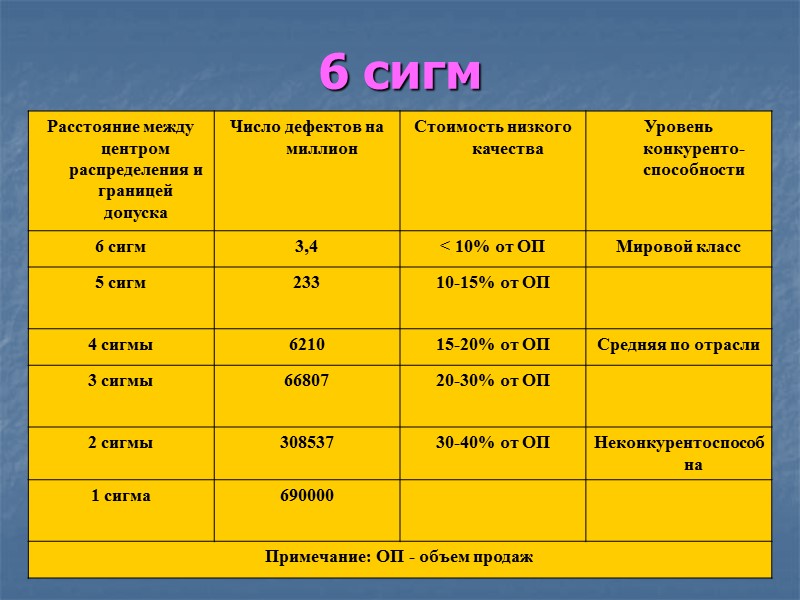 6 сигм

| Расстояние между центром распределения и границей допуска | Число дефектов на миллион | Стоимость низкого качества | Уровень конкуренто-способности |
|---|---|---|---|
| 6 сигм | 3,4 | < 10% от ОП | Мировой класс |
| 5 сигм | 233 | 10-15% от ОП | |
| 4 сигмы | 6210 | 15-20% от ОП | Средняя по отрасли |
| 3 сигмы | 66807 | 20-30% от ОП | |
| 2 сигмы | 308537 | 30-40% от ОП | Неконкурентоспособна |
| 1 сигма | 690000 | | |
| Примечание: ОП - объем продаж | | | |